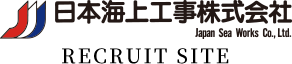 日本海上工事株式会社
Japan Sea Works Co., Ltd.
RECRUIT SITE